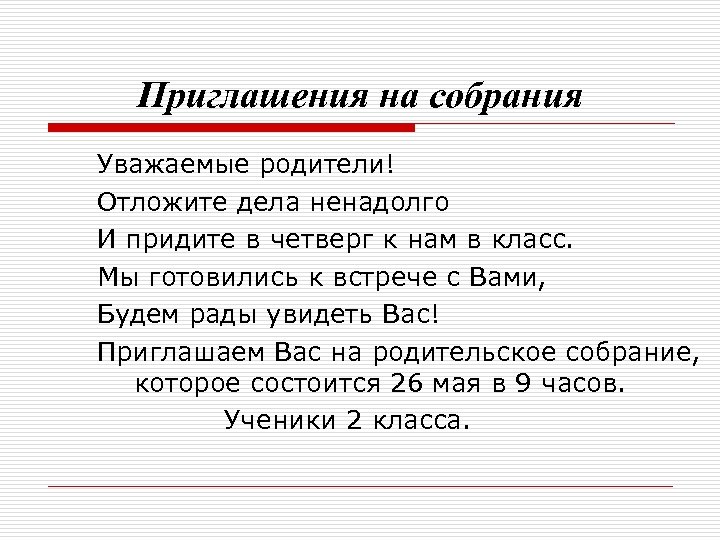 Приглашения на собрания

Уважаемые родители!

Отложите дела ненадолго

И придите в четверг к нам в класс.

Мы готовились к встрече с Вами,

Будем рады увидеть Вас!

Приглашаем Вас на родительское собрание, которое состоится 26 мая в 9 часов.

Ученики 2 класса.